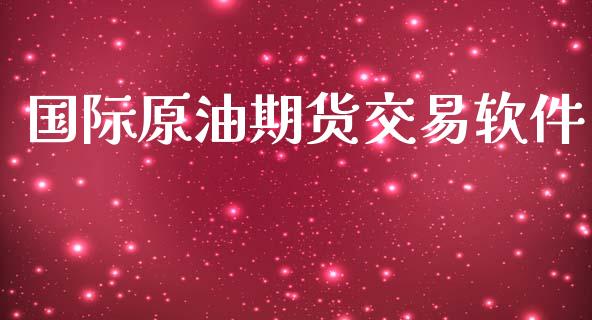 国际原油期货交易软件